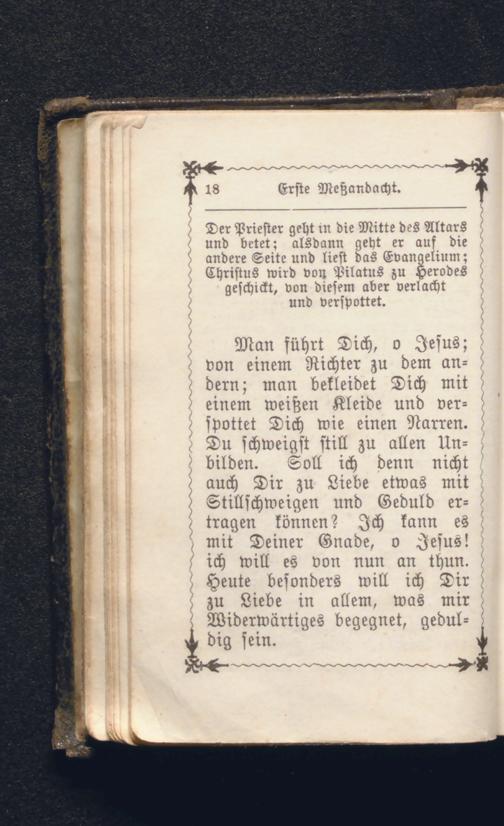 18 Erste Meßandacht.

Der Priester geht in die Mitte des Altars und betet; alsdann geht er auf die andere Seite und liest das Evangelium; Christus wird von Pilatus zu Herodes geschickt, von diesem aber verlacht und verspottet.

Man führt Dich, o Jesus; von einem Richter zu dem andern; man bekleidet Dich mit einem weißen Kleide und verspottet Dich wie einen Narren. Du schweigst still zu allen Unbilden. Soll ich denn nicht auch Dir zu Liebe etwas mit Stillschweigen und Geduld ertragen können? Ich kann es mit Deiner Gnade, o Jesus! ich will es von nun an thun. Heute besonders will ich Dir zu Liebe in allem, was mir Widerwärtiges begegnet, geduldig sein.